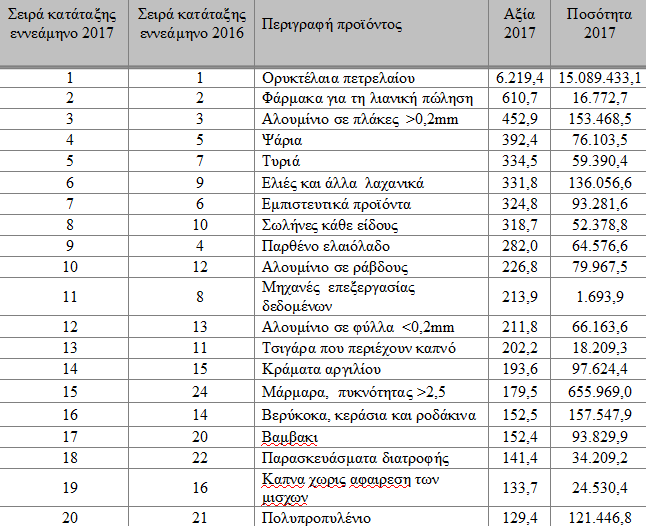 | Σειρά κατάταξης εννεάμηνο 2017 | Σειρά κατάταξης εννεάμηνο 2016 | Περιγραφή προϊόντος | Αξία 2017 | Ποσότητα 2017 |
|---|---|---|---|---|
| 1 | 1 | Ορυκτέλαια πετρελαίου | 6.219,4 | 15.089.433,1 |
| 2 | 2 | Φάρμακα για τη λιανική πώληση | 610,7 | 16.772,7 |
| 3 | 3 | Αλουμίνιο σε πλάκες >0,2mm | 452,9 | 153.468,5 |
| 4 | 5 | Ψάρια | 392,4 | 76.103,5 |
| 5 | 7 | Τυριά | 334,5 | 59.390,4 |
| 6 | 9 | Ελιές και άλλα λαχανικά | 331,8 | 136.056,6 |
| 7 | 6 | Εμπιστευτικά προϊόντα | 324,8 | 93.281,6 |
| 8 | 10 | Σωλήνες κάθε είδους | 318,7 | 52.378,8 |
| 9 | 4 | Παρθένο ελαιόλαδο | 282,0 | 64.576,6 |
| 10 | 12 | Αλουμίνιο σε ράβδους | 226,8 | 79.967,5 |
| 11 | 8 | Μηχανές επεξεργασίας δεδομένων | 213,9 | 1.693,9 |
| 12 | 13 | Αλουμίνιο σε φύλλα <0,2mm | 211,8 | 66.163,6 |
| 13 | 11 | Τσιγάρα που περιέχουν καπνό | 202,2 | 18.209,3 |
| 14 | 15 | Κράματα αργιλίου | 193,6 | 97.624,4 |
| 15 | 24 | Μάρμαρα, πυκνότητας >2,5 | 179,5 | 655.969,0 |
| 16 | 14 | Βερύκοκα, κεράσια και ροδάκινα | 152,5 | 157.547,9 |
| 17 | 20 | Βαμβακι | 152,4 | 93.829,9 |
| 18 | 22 | Παρασκευάσματα διατροφής | 141,4 | 34.209,2 |
| 19 | 16 | Καπνα χωρις αφαιρεση των μισχων | 133,7 | 24.530,4 |
| 20 | 21 | Πολυπροπυλένιο | 129,4 | 121.446,8 |